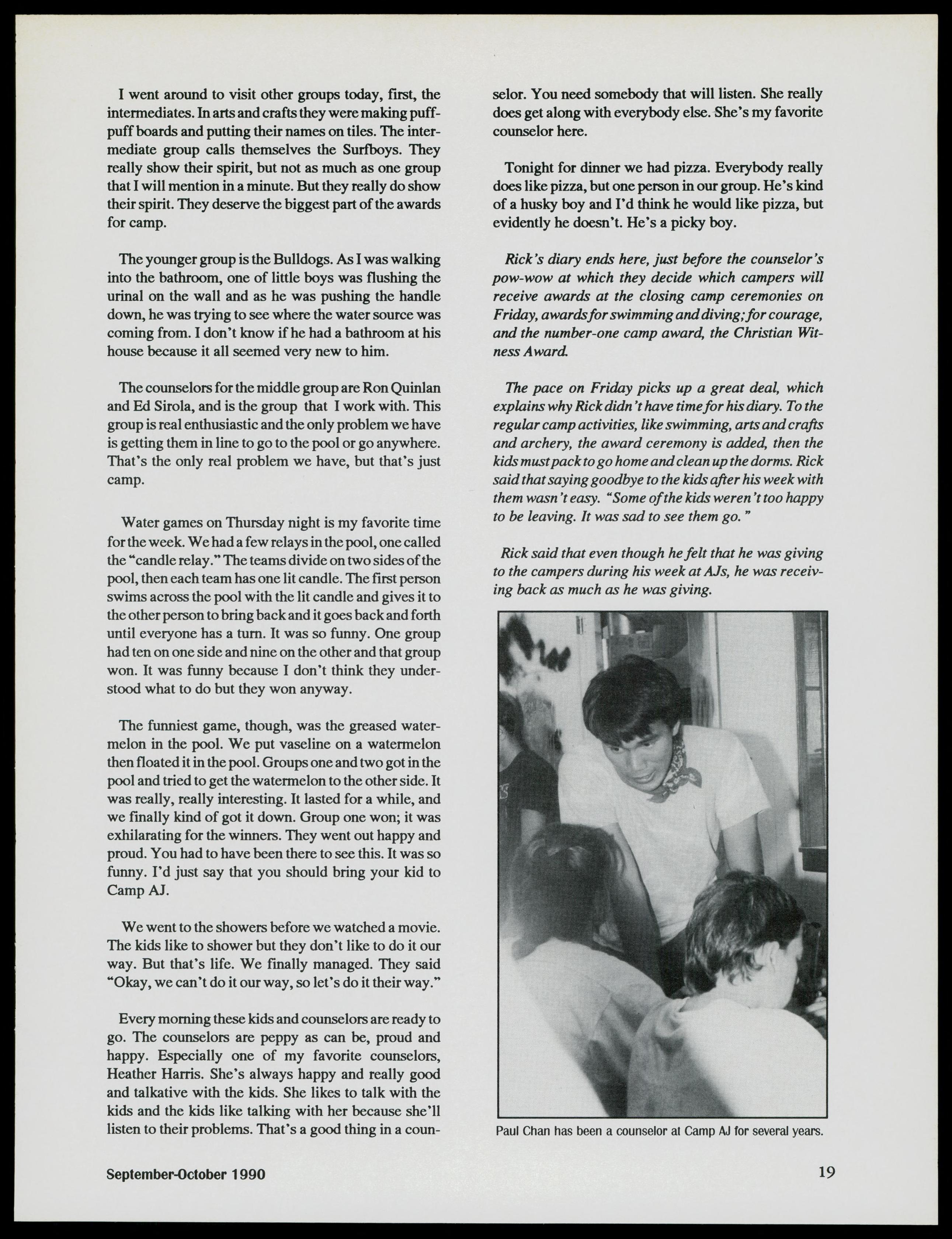 I went around to visit other groups today, first, the intermediates. In arts and crafts they were making puff-puff boards and putting their names on tiles. The intermediate group calls themselves the Surfboys. They really show their spirit, but not as much as one group that I will mention in a minute. But they really do show their spirit. They deserve the biggest part of the awards for camp.

The younger group is the Bulldogs. As I was walking into the bathroom, one of little boys was flushing the urinal on the wall and as he was pushing the handle down, he was trying to see where the water source was coming from. I don't know if he had a bathroom at his house because it all seemed very new to him.

The counselors for the middle group are Ron Quinlan and Ed Sirola, and is the group that I work with. This group is real enthusiastic and the only problem we have is getting them in line to go to the pool or go anywhere. That's the only real problem we have, but that's just camp.

Water games on Thursday night is my favorite time for the week. We had a few relays in the pool, one called the "candle relay." The teams divide on two sides of the pool, then each team has one lit candle. The first person swims across the pool with the lit candle and gives it to the other person to bring back and it goes back and forth until everyone has a turn. It was so funny. One group had ten on one side and nine on the other and that group won. It was funny because I don't think they understood what to do but they won anyway.

The funniest game, though, was the greased watermelon in the pool. We put vaseline on a watermelon then floated it in the pool. Groups one and two got in the pool and tried to get the watermelon to the other side. It was really, really interesting. It lasted for a while, and we finally kind of got it down. Group one won; it was exhilarating for the winners. They went out happy and proud. You had to have been there to see this. It was so funny. I'd just say that you should bring your kid to Camp AJ.

We went to the showers before we watched a movie. The kids like to shower but they don't like to do it our way. But that's life. We finally managed. They said "Okay, we can't do it our way, so let's do it their way."

Every morning these kids and counselors are ready to go. The counselors are peppy as can be, proud and happy. Especially one of my favorite counselors, Heather Harris. She's always happy and really good and talkative with the kids. She likes to talk with the kids and the kids like talking with her because she'll listen to their problems. That's a good thing in a counselor. You need somebody that will listen. She really does get along with everybody else. She's my favorite counselor here.

Tonight for dinner we had pizza. Everybody really does like pizza, but one person in our group. He's kind of a husky boy and I'd think he would like pizza, but evidently he doesn't. He's a picky boy.

Rick's diary ends here, just before the counselor's pow-wow at which they decide which campers will receive awards at the closing camp ceremonies on Friday, awards for swimming and diving; for courage, and the number-one camp award, the Christian Witness Award.

The pace on Friday picks up a great deal, which explains why Rick didn't have time for his diary. To the regular camp activities, like swimming, arts and crafts and archery, the award ceremony is added, then the kids must pack to go home and clean up the dorms. Rick said that saying goodbye to the kids after his week with them wasn't easy. "Some of the kids weren't too happy to be leaving. It was sad to see them go."

Rick said that even though he felt that he was giving to the campers during his week at AJs, he was receiving back as much as he was giving.

Paul Chan has been a counselor at Camp AJ for several years.

September-October 1990

19